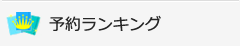 予約ランキング